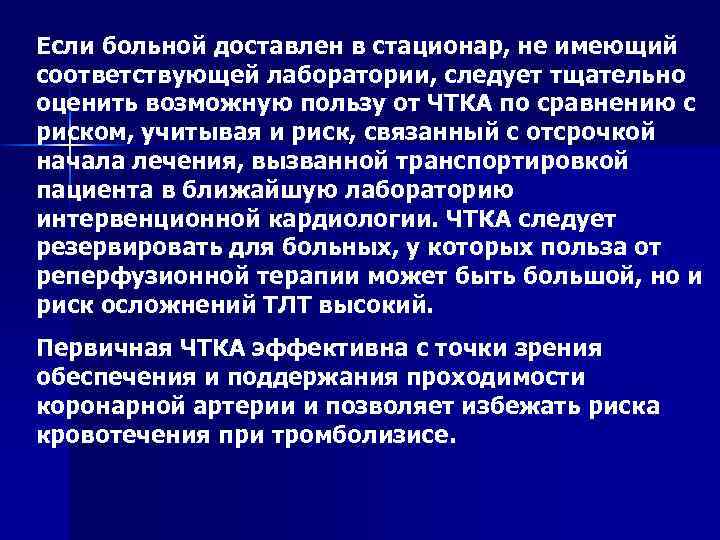 Если больной доставлен в стационар, не имеющий соответствующей лаборатории, следует тщательно оценить возможную пользу от ЧТКА по сравнению с риском, учитывая и риск, связанный с отсрочкой начала лечения, вызванной транспортировкой пациента в ближайшую лабораторию интервенционной кардиологии. ЧТКА следует резервировать для больных, у которых польза от реперфузионной терапии может быть большой, но и риск осложнений ТЛТ высокий.

Первичная ЧТКА эффективна с точки зрения обеспечения и поддержания проходимости коронарной артерии и позволяет избежать риска кровотечения при тромболизисе.